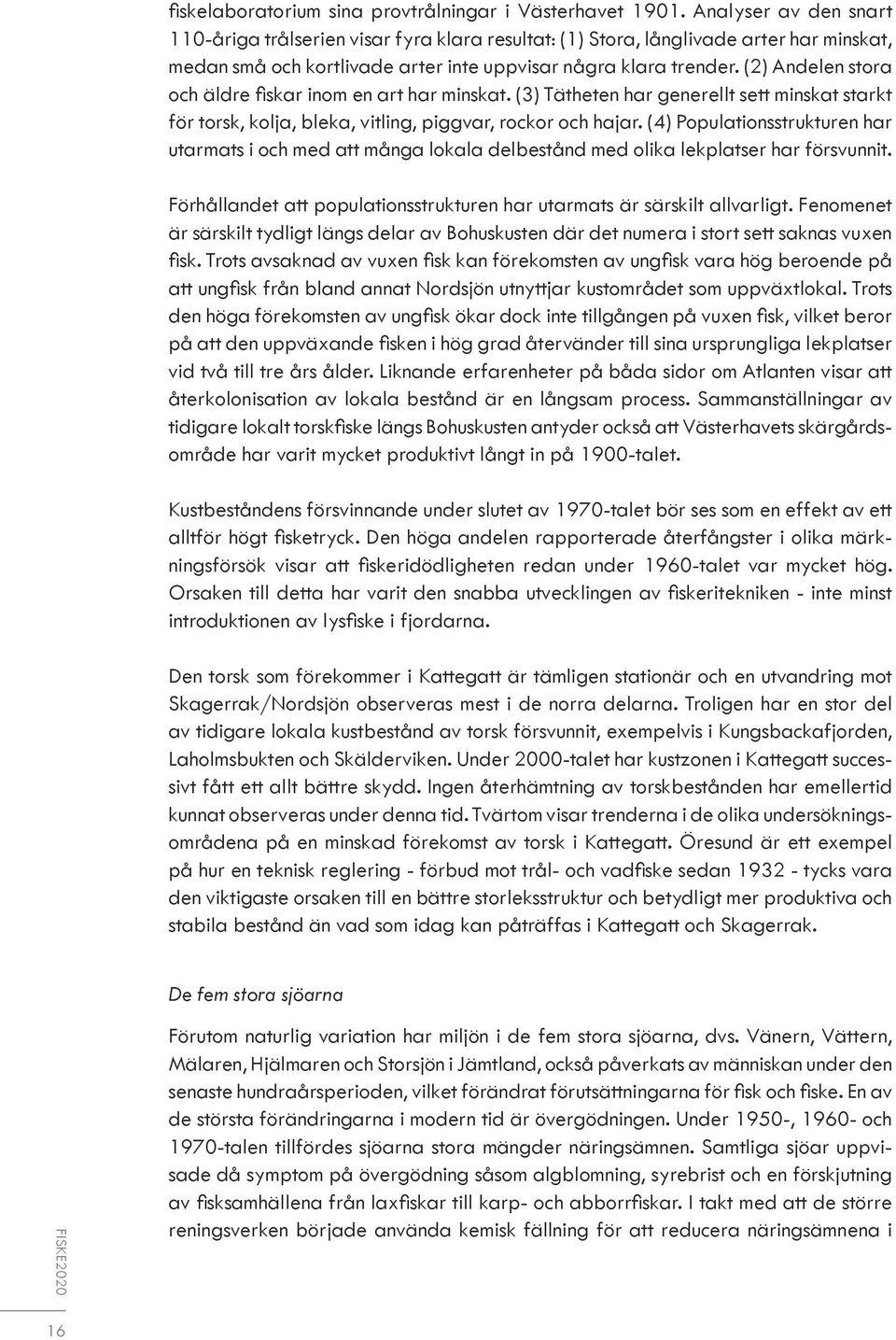 fiskelaboratorium sina provtrålningar i Västerhavet 1901. Analyser av den snart 110-åriga trålserien visar fyra klara resultat: (1) Stora, långlivade arter har minskat, medan små och kortlivade arter inte uppvisar några klara trender. (2) Andelen stora och äldre fiskar inom en art har minskat. (3) Tätheten har generellt sett minskat starkt för torsk, kolja, bleka, vitling, piggvar, rockor och hajar. (4) Populationsstrukturen har utarmats i och med att många lokala delbestånd med olika lekplatser har försvunnit.

Förhållandet att populationsstrukturen har utarmats är särskilt allvarligt. Fenomenet är särskilt tydligt längs delar av Bohuskusten där det numera i stort sett saknas vuxen fisk. Trots avsaknad av vuxen fisk kan förekomsten av ungfisk vara hög beroende på att ungfisk från bland annat Nordsjön utnyttjar kustområdet som uppväxtlokal. Trots den höga förekomsten av ungfisk ökar dock inte tillgången på vuxen fisk, vilket beror på att den uppväxande fisken i hög grad återvänder till sina ursprungliga lekplatser vid två till tre års ålder. Liknande erfarenheter på båda sidor om Atlanten visar att återkolonisation av lokala bestånd är en långsam process. Sammanställningar av tidigare lokalt torskfiske längs Bohuskusten antyder också att Västerhavets skärgårdsområde har varit mycket produktivt långt in på 1900-talet.

Kustbeståndens försvinnande under slutet av 1970-talet bör ses som en effekt av ett alltför högt fisketryck. Den höga andelen rapporterade återfångster i olika märkningsförsök visar att fiskeridödligheten redan under 1960-talet var mycket hög. Orsaken till detta har varit den snabba utvecklingen av fiskeritekniken - inte minst introduktionen av lysfiske i fjordarna.

Den torsk som förekommer i Kattegatt är tämligen stationär och en utvandring mot Skagerrak/Nordsjön observeras mest i de norra delarna. Troligen har en stor del av tidigare lokala kustbestånd av torsk försvunnit, exempelvis i Kungsbackafjorden, Laholmsbukten och Skälderviken. Under 2000-talet har kustzonen i Kattegatt successivt fått ett allt bättre skydd. Ingen återhämtning av torskbestånden har emellertid kunnat observeras under denna tid. Tvärtom visar trenderna i de olika undersökningsområdena på en minskad förekomst av torsk i Kattegatt. Öresund är ett exempel på hur en teknisk reglering - förbud mot trål- och vadfiske sedan 1932 - tycks vara den viktigaste orsaken till en bättre storleksstruktur och betydligt mer produktiva och stabila bestånd än vad som idag kan påträffas i Kattegatt och Skagerrak.

De fem stora sjöarna

Förutom naturlig variation har miljön i de fem stora sjöarna, dvs. Vänern, Vättern, Mälaren, Hjälmaren och Storsjön i Jämtland, också påverkats av människan under den senaste hundraårsperioden, vilket förändrat förutsättningarna för fisk och fiske. En av de största förändringarna i modern tid är övergödningen. Under 1950-, 1960- och 1970-talen tillfördes sjöarna stora mängder näringsämnen. Samtliga sjöar uppvisade då symptom på övergödning såsom algblomning, syrebrist och en förskjutning av fisksamhällena från laxfiskar till karp- och abborrfiskar. I takt med att de större reningsverken började använda kemisk fällning för att reducera näringsämnena i

FISKE2020

16